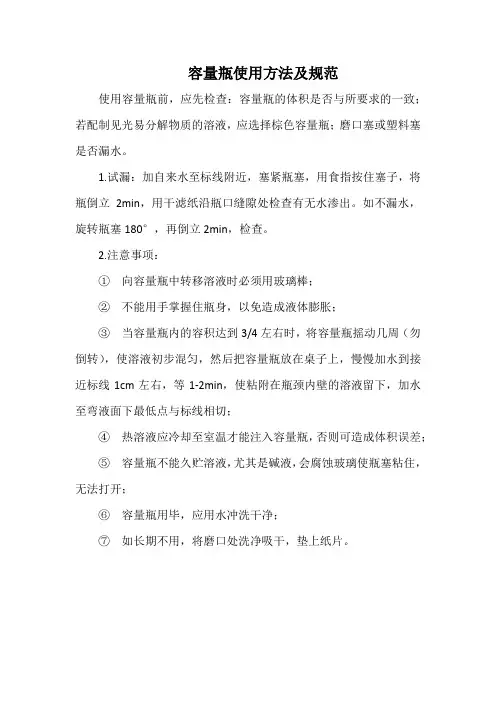 容量瓶使用方法及规范

使用容量瓶前，应先检查：容量瓶的体积是否与所要求的一致；若配制见光易分解物质的溶液，应选择棕色容量瓶；磨口塞或塑料塞是否漏水。

1.试漏：加自来水至标线附近，塞紧瓶塞，用食指按住塞子，将瓶倒立 2min，用干滤纸沿瓶口缝隙处检查有无水渗出。如不漏水，旋转瓶塞 180°，再倒立 2min，检查。

2.注意事项：

① 向容量瓶中转移溶液时必须用玻璃棒；

② 不能用手掌握住瓶身，以免造成液体膨胀；

③ 当容量瓶内的容积达到 3/4 左右时，将容量瓶摇动几周（勿倒转），使溶液初步混匀，然后把容量瓶放在桌子上，慢慢加水到接近标线 1cm 左右，等 1-2min，使粘附在瓶颈内壁的溶液留下，加水至弯液面下最低点与标线相切；

④ 热溶液应冷却至室温才能注入容量瓶，否则可造成体积误差；

⑤ 容量瓶不能久贮溶液，尤其是碱液，会腐蚀玻璃使瓶塞粘住，无法打开；

⑥ 容量瓶用毕，应用水冲洗干净；

⑦ 如长期不用，将磨口处洗净吸干，垫上纸片。